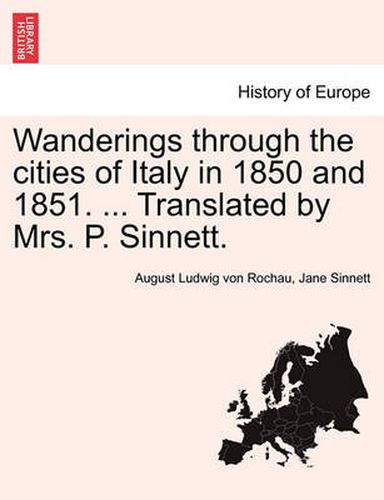 BRITISH LIBRARY

History of Europe

Wanderings through the cities of Italy in 1850 and 1851. ... Translated by Mrs. P. Sinnett.

August Ludwig von Rochau, Jane Sinnett